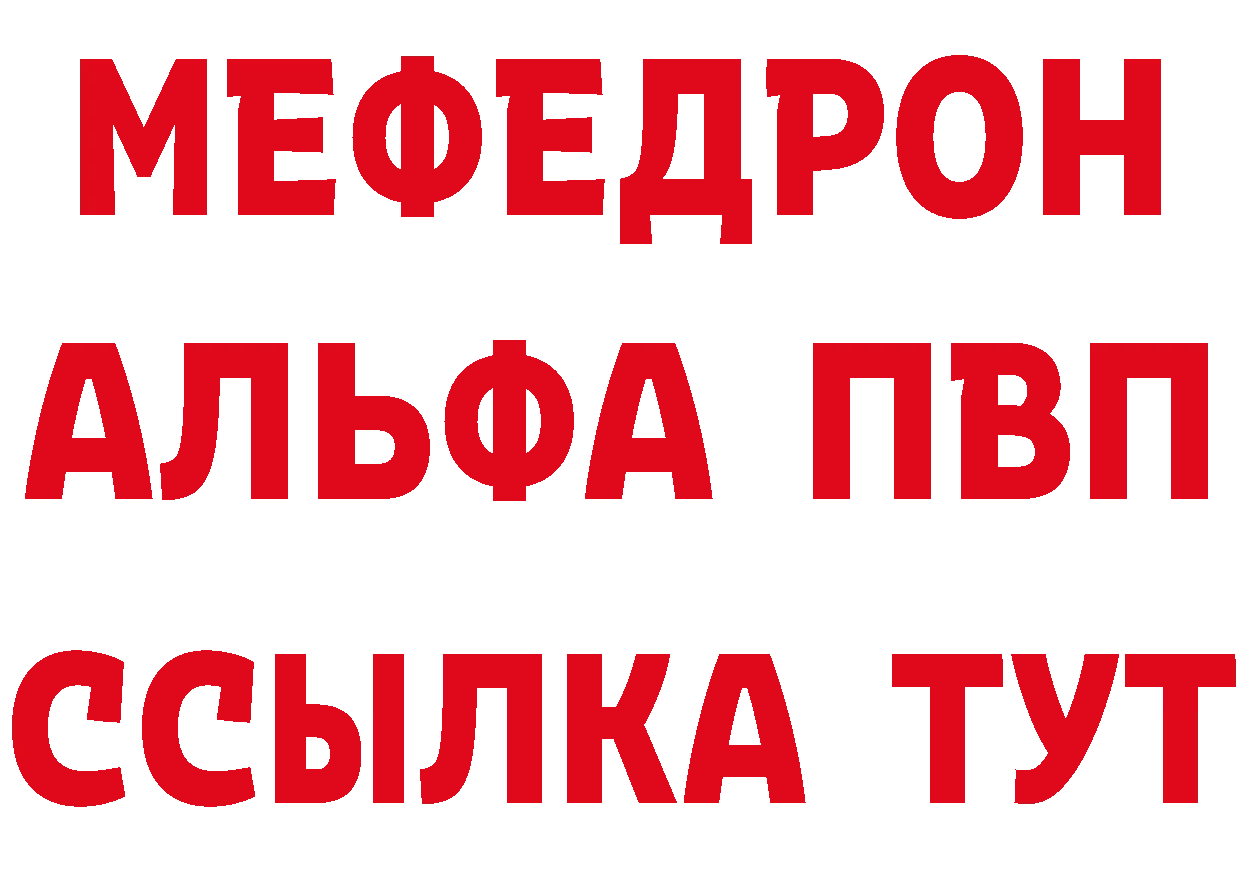 МЕФЕДРОН
АЛЬФА ПВП
ССЫЛКА ТУТ